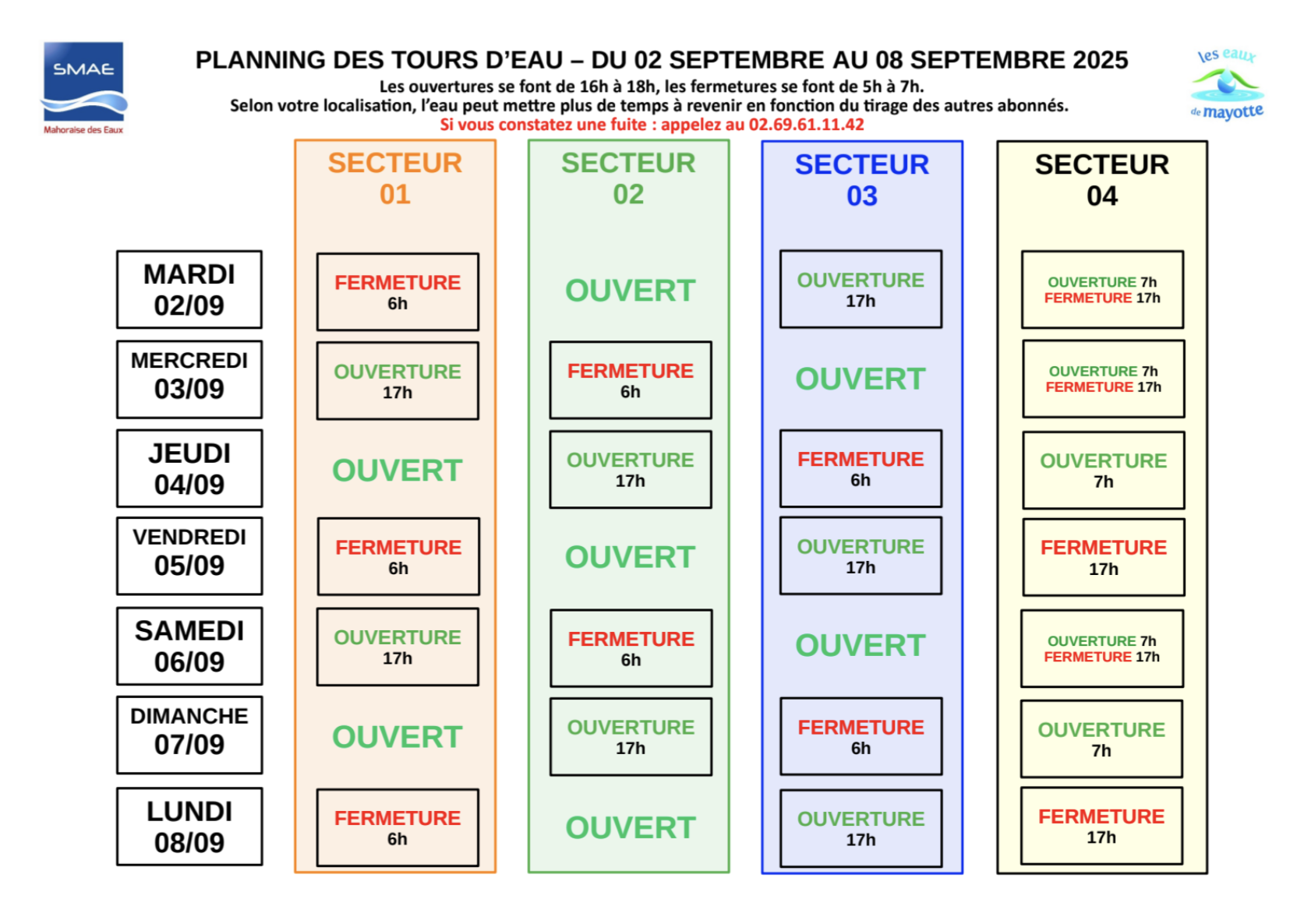 SMAE
Mahoraise des Eaux

PLANNING DES TOURS D'EAU – DU 02 SEPTEMBRE AU 08 SEPTEMBRE 2025
Les ouvertures se font de 16h à 18h, les fermetures se font de 5h à 7h.
Selon votre localisation, l'eau peut mettre plus de temps à revenir en fonction du tirage des autres abonnés.
Si vous constatez une fuite : appelez au 02.69.61.11.42

les eaux de mayotte

| | SECTEUR 01 | SECTEUR 02 | SECTEUR 03 | SECTEUR 04 |
|---|---|---|---|---|
| MARDI 02/09 | FERMETURE 6h | OUVERT | OUVERTURE 17h | OUVERTURE 7h FERMETURE 17h |
| MERCREDI 03/09 | OUVERTURE 17h | FERMETURE 6h | OUVERT | OUVERTURE 7h FERMETURE 17h |
| JEUDI 04/09 | OUVERT | OUVERTURE 17h | FERMETURE 6h | OUVERTURE 7h |
| VENDREDI 05/09 | FERMETURE 6h | OUVERT | OUVERTURE 17h | FERMETURE 17h |
| SAMEDI 06/09 | OUVERTURE 17h | FERMETURE 6h | OUVERT | OUVERTURE 7h FERMETURE 17h |
| DIMANCHE 07/09 | OUVERT | OUVERTURE 17h | FERMETURE 6h | OUVERTURE 7h |
| LUNDI 08/09 | FERMETURE 6h | OUVERT | OUVERTURE 17h | FERMETURE 17h |